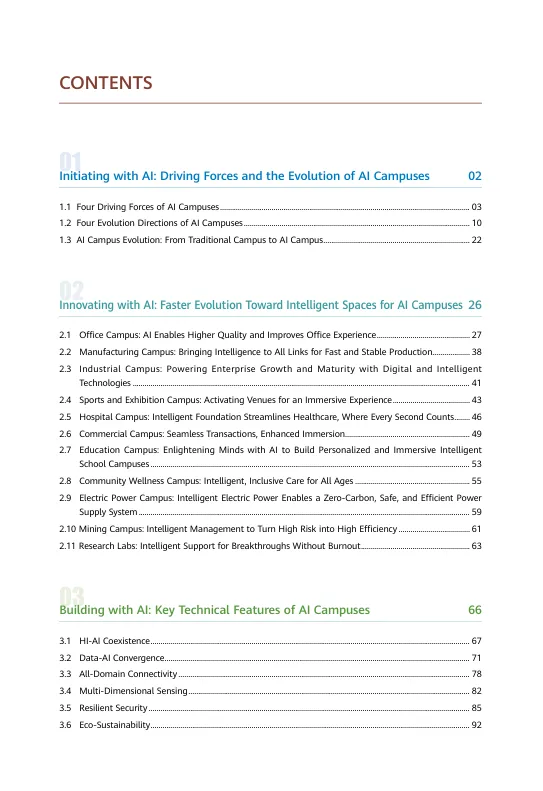 CONTENTS

01
Initiating with AI: Driving Forces and the Evolution of AI Campuses 02

1.1 Four Driving Forces of AI Campuses 03
1.2 Four Evolution Directions of AI Campuses 10
1.3 AI Campus Evolution: From Traditional Campus to AI Campus 22

02
Innovating with AI: Faster Evolution Toward Intelligent Spaces for AI Campuses 26

2.1 Office Campus: AI Enables Higher Quality and Improves Office Experience 27
2.2 Manufacturing Campus: Bringing Intelligence to All Links for Fast and Stable Production 38
2.3 Industrial Campus: Powering Enterprise Growth and Maturity with Digital and Intelligent Technologies 41
2.4 Sports and Exhibition Campus: Activating Venues for an Immersive Experience 43
2.5 Hospital Campus: Intelligent Foundation Streamlines Healthcare, Where Every Second Counts 46
2.6 Commercial Campus: Seamless Transactions, Enhanced Immersion 49
2.7 Education Campus: Enlightening Minds with AI to Build Personalized and Immersive Intelligent School Campuses 53
2.8 Community Wellness Campus: Intelligent, Inclusive Care for All Ages 55
2.9 Electric Power Campus: Intelligent Electric Power Enables a Zero-Carbon, Safe, and Efficient Power Supply System 59
2.10 Mining Campus: Intelligent Management to Turn High Risk into High Efficiency 61
2.11 Research Labs: Intelligent Support for Breakthroughs Without Burnout 63

03
Building with AI: Key Technical Features of AI Campuses 66

3.1 HI-AI Coexistence 67
3.2 Data-AI Convergence 71
3.3 All-Domain Connectivity 78
3.4 Multi-Dimensional Sensing 82
3.5 Resilient Security 85
3.6 Eco-Sustainability 92